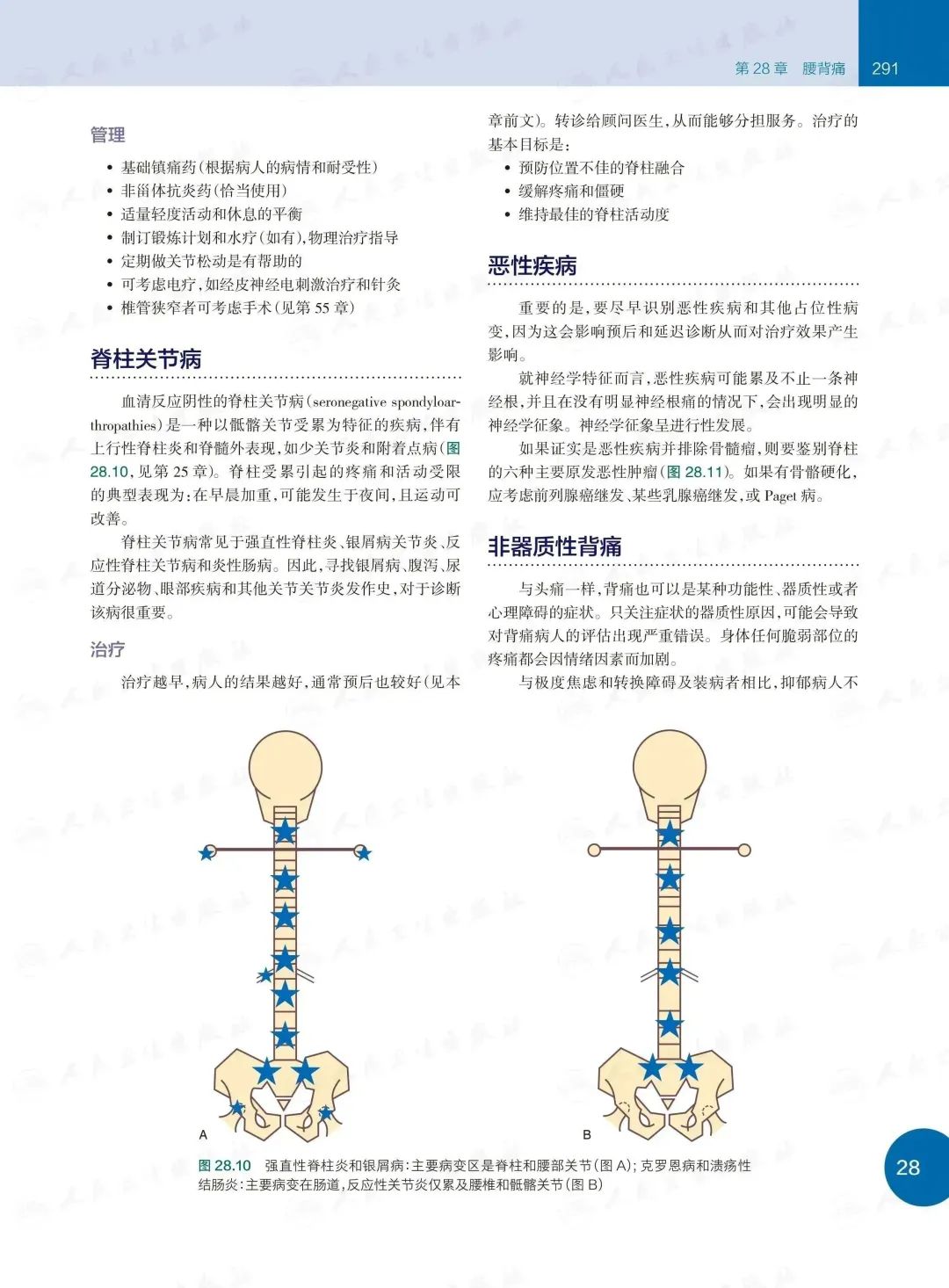 第 28 章 腰背痛 291

管理

• 基础镇痛药（根据病人的病情和耐受性）
• 非甾体抗炎药（恰当使用）
• 适量轻度活动和休息的平衡
• 制订锻炼计划和水疗（如有），物理治疗指导
• 定期做关节松动是有帮助的
• 可考虑电疗，如经皮神经电刺激治疗和针灸
• 椎管狭窄者可考虑手术（见第 55 章）

脊柱关节病

血清反应阴性的脊柱关节病（seronegative spondyloarthropathies）是一种以骶髂关节受累为特征的疾病，伴有上行性脊柱炎和脊髓外表现，如少关节炎和附着点病（图 28.10，见第 25 章）。脊柱受累引起的疼痛和活动受限的典型表现为：在早晨加重，可能发生于夜间，且运动可改善。

脊柱关节病常见于强直性脊柱炎、银屑病关节炎、反应性脊柱关节病和炎性肠病。因此，寻找银屑病、腹泻、尿道分泌物、眼部疾病和其他关节关节炎发作史，对于诊断该病很重要。

治疗

治疗越早，病人的结果越好，通常预后也较好（见本章前文）。转诊给顾问医生，从而能够分担服务。治疗的基本目标是：

• 预防位置不佳的脊柱融合
• 缓解疼痛和僵硬
• 维持最佳的脊柱活动度

恶性疾病

重要的是，要尽早识别恶性疾病和其他占位性病变，因为这会影响预后和延迟诊断从而对治疗效果产生影响。

就神经学特征而言，恶性疾病可能累及不止一条神经根，并且在没有明显神经根痛的情况下，会出现明显的神经学征象。神经学征象呈进行性发展。

如果证实是恶性疾病并排除骨髓瘤，则要鉴别脊柱的六种主要原发恶性肿瘤（图 28.11）。如果有骨骼硬化，应考虑前列腺癌继发、某些乳腺癌继发，或 Paget 病。

非器质性背痛

与头痛一样，背痛也可以是某种功能性、器质性或者心理障碍的症状。只关注症状的器质性原因，可能会导致对背痛病人的评估出现严重错误。身体任何脆弱部位的疼痛都会因情绪因素而加剧。

与极度焦虑和转换障碍及装病者相比，抑郁病人不

A

B

图 28.10 强直性脊柱炎和银屑病：主要病变区是脊柱和腰部关节（图 A）；克罗恩病和溃疡性结肠炎：主要病变在肠道，反应性关节炎仅累及腰椎和骶髂关节（图 B）

28